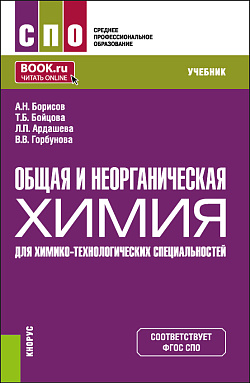 СПО
СРЕДНЕЕ ПРОФЕССИОНАЛЬНОЕ ОБРАЗОВАНИЕ

BOOK.ru
ЧИТАТЬ ONLINE

УЧЕБНИК

А.Н. Борисов
Т.Б. Бойцова
Л.П. Ардашева
В.В. Горбунова

ОБЩАЯ И НЕОРГАНИЧЕСКАЯ
ХИМИЯ
ДЛЯ ХИМИКО-ТЕХНОЛОГИЧЕСКИХ СПЕЦИАЛЬНОСТЕЙ

КНОРУС

СООТВЕТСТВУЕТ ФГОС СПО